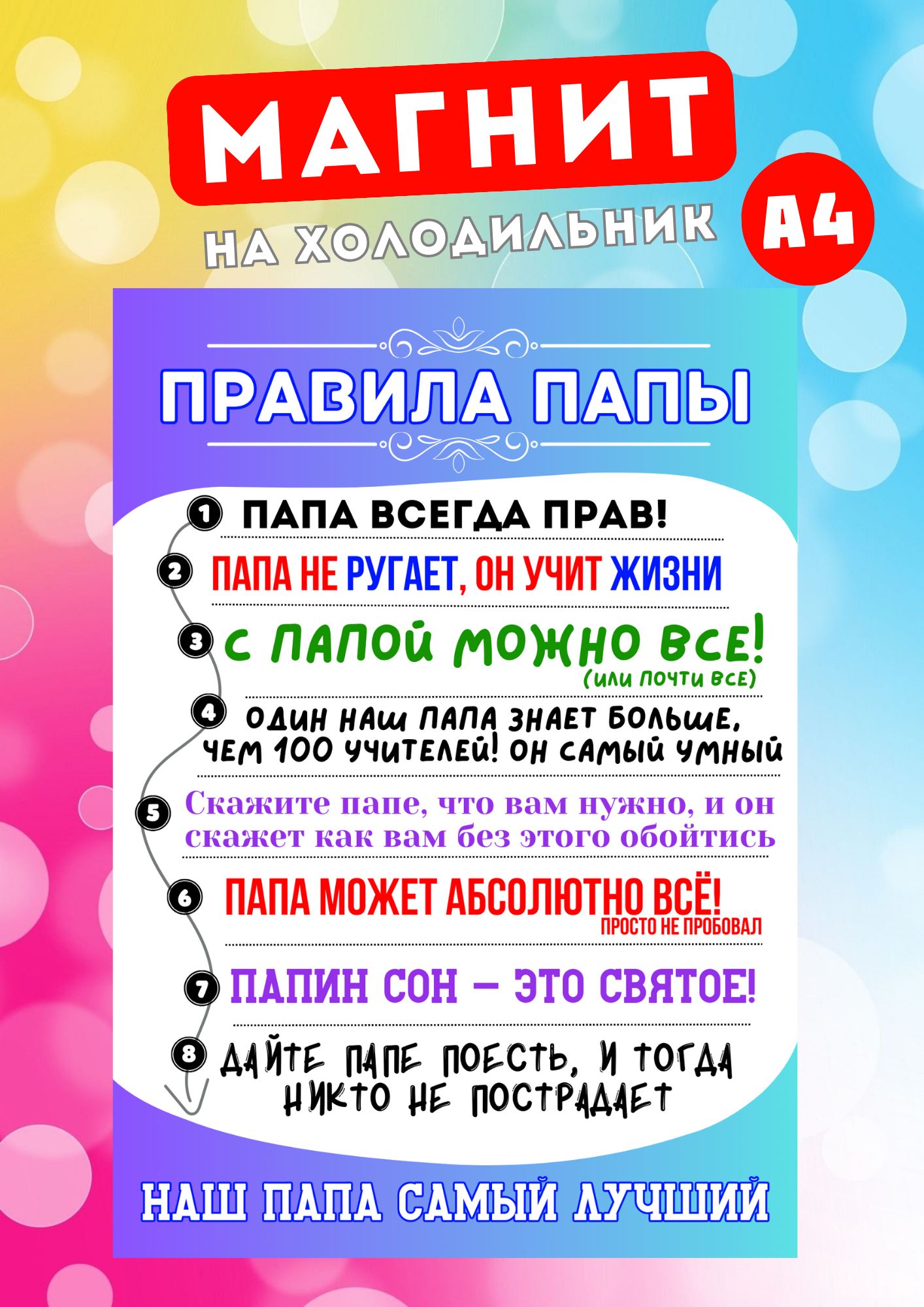 МАГНИТ

НА ХОЛОДИЛЬНИК

А4

ПРАВИЛА ПАПЫ

1 ПАПА ВСЕГДА ПРАВ!

2 ПАПА НЕ РУГАЕТ, ОН УЧИТ ЖИЗНИ

3 С ПАПОЙ МОЖНО ВСЕ!
(ИЛИ ПОЧТИ ВСЕ)

4 ОДИН НАШ ПАПА ЗНАЕТ БОЛЬШЕ, ЧЕМ 100 УЧИТЕЛЕЙ! ОН САМЫЙ УМНЫЙ

5 Скажите папе, что вам нужно, и он скажет как вам без этого обойтись

6 ПАПА МОЖЕТ АБСОЛЮТНО ВСЁ!
ПРОСТО НЕ ПРОБОВАЛ

7 ПАПИН СОН – ЭТО СВЯТОЕ!

8 ДАЙТЕ ПАПЕ ПОЕСТЬ, И ТОГДА НИКТО НЕ ПОСТРАДАЕТ

НАШ ПАПА САМЫЙ ЛУЧШИЙ